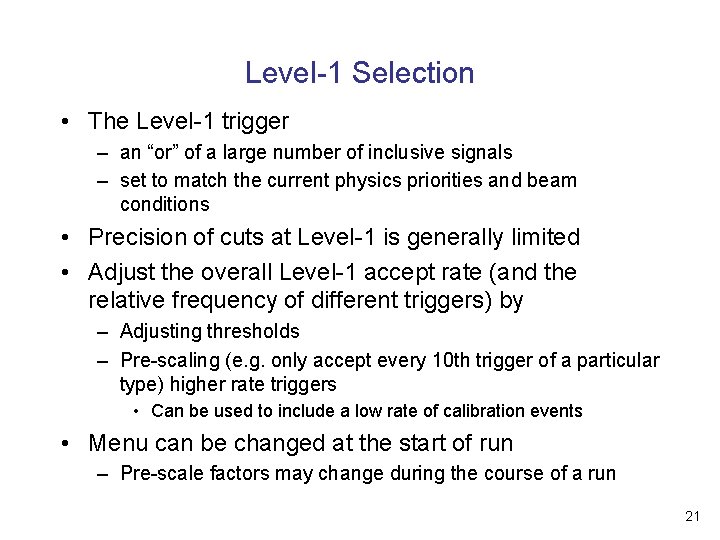 Level-1 Selection

• The Level-1 trigger
  – an “or” of a large number of inclusive signals
  – set to match the current physics priorities and beam conditions
• Precision of cuts at Level-1 is generally limited
• Adjust the overall Level-1 accept rate (and the relative frequency of different triggers) by
  – Adjusting thresholds
  – Pre-scaling (e.g. only accept every 10th trigger of a particular type) higher rate triggers
    • Can be used to include a low rate of calibration events
• Menu can be changed at the start of run
  – Pre-scale factors may change during the course of a run

21